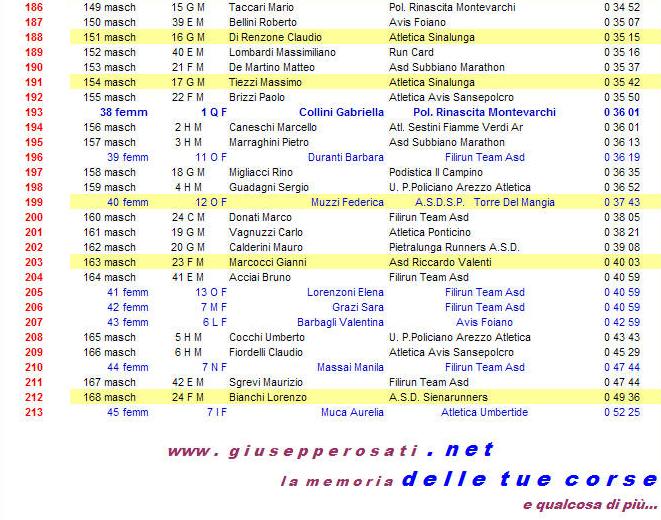 | | | | | | |
|---|---|---|---|---|---|
| 186 | 149 masch | 15 G M | Taccari Mario | Pol. Rinascita Montevarchi | 0 34 52 |
| 187 | 150 masch | 39 E M | Bellini Roberto | Avis Foiano | 0 35 07 |
| 188 | 151 masch | 16 G M | Di Renzone Claudio | Atletica Sinalunga | 0 35 15 |
| 189 | 152 masch | 40 E M | Lombardi Massimiliano | Run Card | 0 35 16 |
| 190 | 153 masch | 21 F M | De Martino Matteo | Asd Subbiano Marathon | 0 35 37 |
| 191 | 154 masch | 17 G M | Tiezzi Massimo | Atletica Sinalunga | 0 35 42 |
| 192 | 155 masch | 22 F M | Brizzi Paolo | Atletica Avis Sansepolcro | 0 35 50 |
| 193 | 38 femm | 1 Q F | Collini Gabriella | Pol. Rinascita Montevarchi | 0 36 01 |
| 194 | 156 masch | 2 H M | Caneschi Marcello | Atl. Sestini Fiamme Verdi Ar | 0 36 01 |
| 195 | 157 masch | 3 H M | Marraghini Pietro | Asd Subbiano Marathon | 0 36 13 |
| 196 | 39 femm | 11 O F | Duranti Barbara | Filirun Team Asd | 0 36 19 |
| 197 | 158 masch | 18 G M | Migliacci Rino | Podistica Il Campino | 0 36 35 |
| 198 | 159 masch | 4 H M | Guadagni Sergio | U. P.Policiano Arezzo Atletica | 0 36 52 |
| 199 | 40 femm | 12 O F | Muzzi Federica | A.S.D.S.P. Torre Del Mangia | 0 37 43 |
| 200 | 160 masch | 24 C M | Donati Marco | Filirun Team Asd | 0 38 05 |
| 201 | 161 masch | 19 G M | Vagnuzzi Carlo | Atletica Ponticino | 0 38 21 |
| 202 | 162 masch | 20 G M | Calderini Mauro | Pietralunga Runners A.S.D. | 0 39 08 |
| 203 | 163 masch | 23 F M | Marcocci Gianni | Asd Riccardo Valenti | 0 40 03 |
| 204 | 164 masch | 41 E M | Acciai Bruno | Filirun Team Asd | 0 40 59 |
| 205 | 41 femm | 13 O F | Lorenzoni Elena | Filirun Team Asd | 0 40 59 |
| 206 | 42 femm | 7 M F | Grazi Sara | Filirun Team Asd | 0 40 59 |
| 207 | 43 femm | 6 L F | Barbagli Valentina | Avis Foiano | 0 42 59 |
| 208 | 165 masch | 5 H M | Cocchi Umberto | U. P.Policiano Arezzo Atletica | 0 43 43 |
| 209 | 166 masch | 6 H M | Fiordelli Claudio | Atletica Avis Sansepolcro | 0 45 29 |
| 210 | 44 femm | 7 N F | Massai Manila | Filirun Team Asd | 0 47 44 |
| 211 | 167 masch | 42 E M | Sgrevi Maurizio | Filirun Team Asd | 0 47 44 |
| 212 | 168 masch | 24 F M | Bianchi Lorenzo | A.S.D. Sienarunners | 0 49 36 |
| 213 | 45 femm | 7 I F | Muca Aurelia | Atletica Umbertide | 0 52 25 |

www.giusepperosati.net
la memoria delle tue corse
e qualcosa di più...